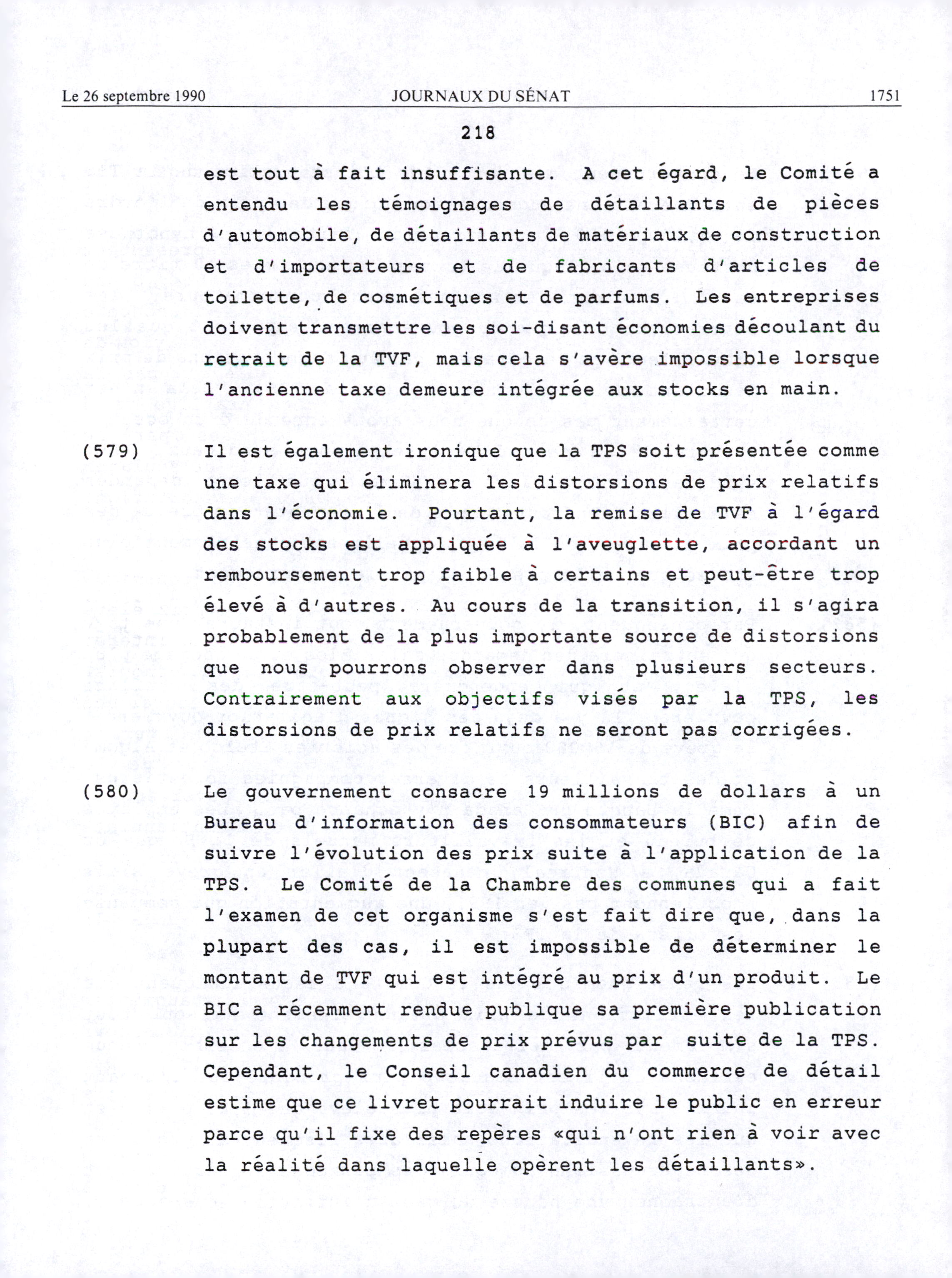 Le 26 septembre 1990 JOURNAUX DU SÉNAT 1751

218

est tout à fait insuffisante. A cet égard, le Comité a entendu les témoignages de détaillants de pièces d'automobile, de détaillants de matériaux de construction et d'importateurs et de fabricants d'articles de toilette, de cosmétiques et de parfums. Les entreprises doivent transmettre les soi-disant économies découlant du retrait de la TVF, mais cela s'avère impossible lorsque l'ancienne taxe demeure intégrée aux stocks en main.

(579) Il est également ironique que la TPS soit présentée comme une taxe qui éliminera les distorsions de prix relatifs dans l'économie. Pourtant, la remise de TVF à l'égard des stocks est appliquée à l'aveuglette, accordant un remboursement trop faible à certains et peut-être trop élevé à d'autres. Au cours de la transition, il s'agira probablement de la plus importante source de distorsions que nous pourrons observer dans plusieurs secteurs. Contrairement aux objectifs visés par la TPS, les distorsions de prix relatifs ne seront pas corrigées.

(580) Le gouvernement consacre 19 millions de dollars à un Bureau d'information des consommateurs (BIC) afin de suivre l'évolution des prix suite à l'application de la TPS. Le Comité de la Chambre des communes qui a fait l'examen de cet organisme s'est fait dire que, dans la plupart des cas, il est impossible de déterminer le montant de TVF qui est intégré au prix d'un produit. Le BIC a récemment rendue publique sa première publication sur les changements de prix prévus par suite de la TPS. Cependant, le Conseil canadien du commerce de détail estime que ce livret pourrait induire le public en erreur parce qu'il fixe des repères «qui n'ont rien à voir avec la réalité dans laquelle opèrent les détaillants».